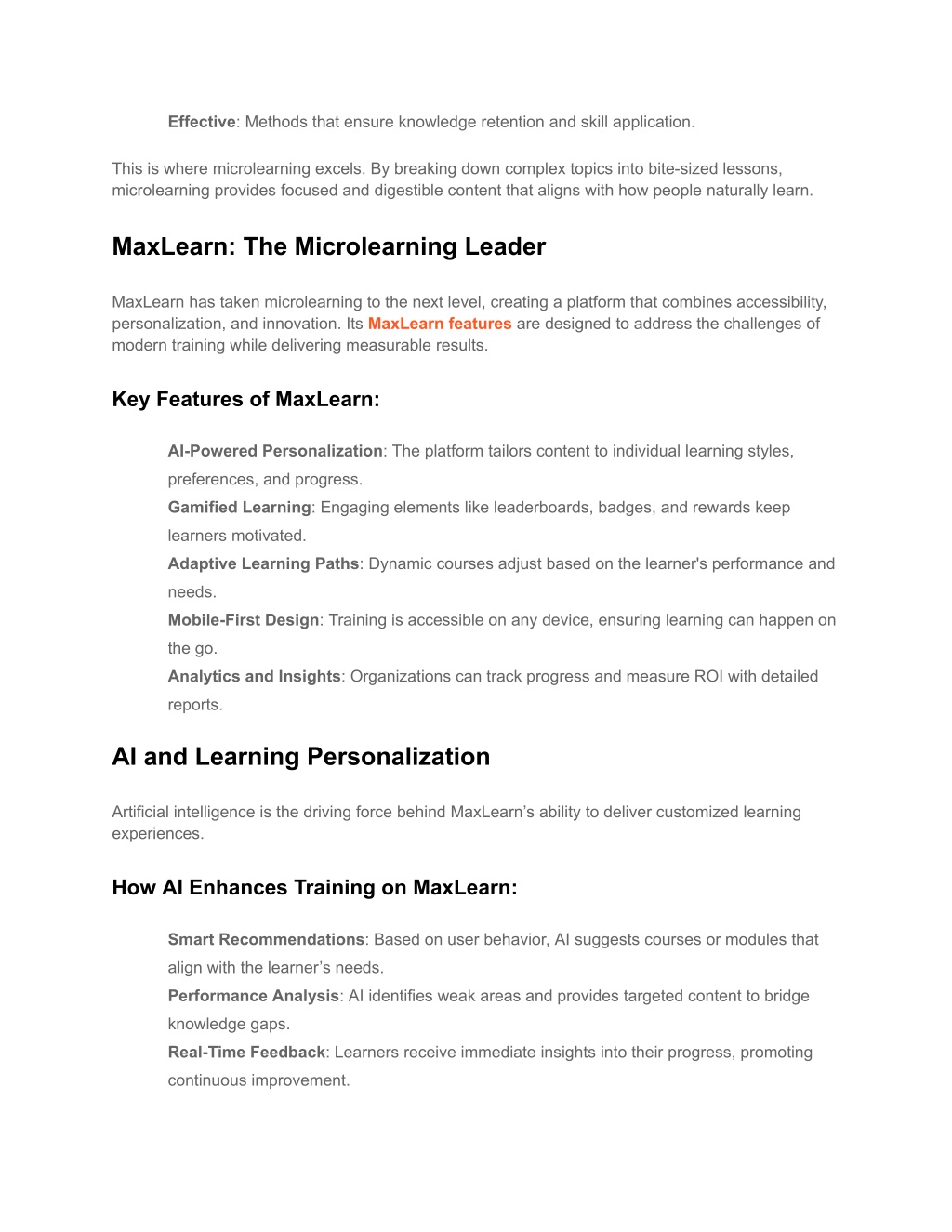 Effective: Methods that ensure knowledge retention and skill application.

This is where microlearning excels. By breaking down complex topics into bite-sized lessons, microlearning provides focused and digestible content that aligns with how people naturally learn.

MaxLearn: The Microlearning Leader

MaxLearn has taken microlearning to the next level, creating a platform that combines accessibility, personalization, and innovation. Its MaxLearn features are designed to address the challenges of modern training while delivering measurable results.

Key Features of MaxLearn:

AI-Powered Personalization: The platform tailors content to individual learning styles, preferences, and progress.
Gamified Learning: Engaging elements like leaderboards, badges, and rewards keep learners motivated.
Adaptive Learning Paths: Dynamic courses adjust based on the learner's performance and needs.
Mobile-First Design: Training is accessible on any device, ensuring learning can happen on the go.
Analytics and Insights: Organizations can track progress and measure ROI with detailed reports.

AI and Learning Personalization

Artificial intelligence is the driving force behind MaxLearn's ability to deliver customized learning experiences.

How AI Enhances Training on MaxLearn:

Smart Recommendations: Based on user behavior, AI suggests courses or modules that align with the learner's needs.
Performance Analysis: AI identifies weak areas and provides targeted content to bridge knowledge gaps.
Real-Time Feedback: Learners receive immediate insights into their progress, promoting continuous improvement.